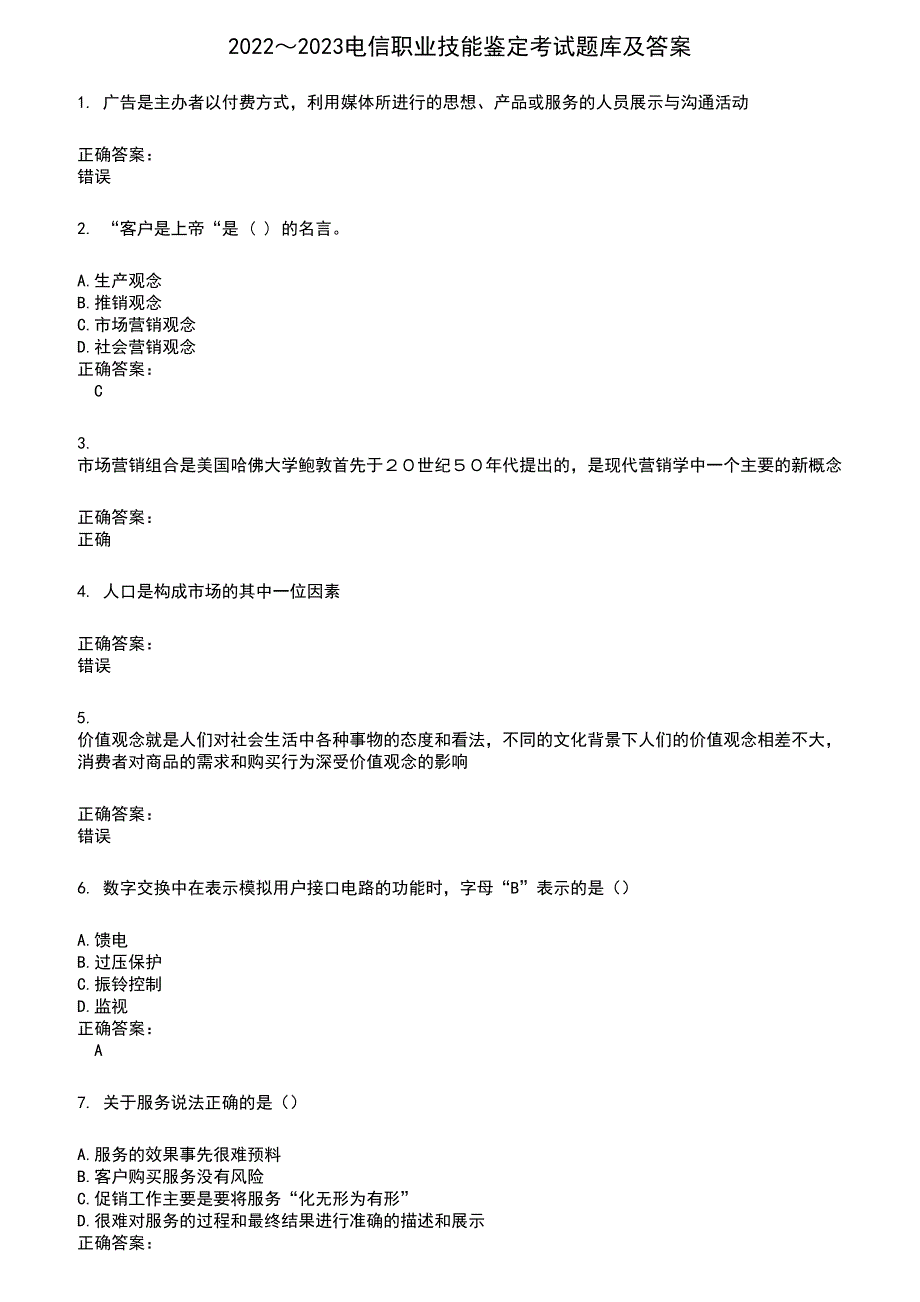 2022～2023电信职业技能鉴定考试题库及答案

1. 广告是主办者以付费方式，利用媒体所进行的思想、产品或服务的人员展示与沟通活动

正确答案：
错误

2. “客户是上帝“是（ ）的名言。

A.生产观念
B.推销观念
C.市场营销观念
D.社会营销观念
正确答案：
C

3.
市场营销组合是美国哈佛大学鲍敦首先于２０世纪５０年代提出的，是现代营销学中一个主要的新概念

正确答案：
正确

4. 人口是构成市场的其中一位因素

正确答案：
错误

5.
价值观念就是人们对社会生活中各种事物的态度和看法，不同的文化背景下人们的价值观念相差不大，消费者对商品的需求和购买行为深受价值观念的影响

正确答案：
错误

6. 数字交换中在表示模拟用户接口电路的功能时，字母“B”表示的是（）

A.馈电
B.过压保护
C.振铃控制
D.监视
正确答案：
A

7. 关于服务说法正确的是（）

A.服务的效果事先很难预料
B.客户购买服务没有风险
C.促销工作主要是要将服务“化无形为有形”
D.很难对服务的过程和最终结果进行准确的描述和展示
正确答案：